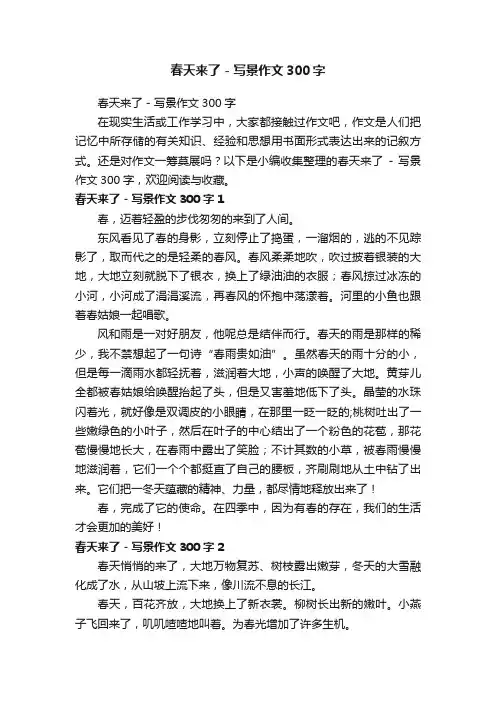 春天来了 - 写景作文 300 字

春天来了 - 写景作文 300 字

在现实生活或工作学习中，大家都接触过作文吧，作文是人们把记忆中所存储的有关知识、经验和思想用书面形式表达出来的记叙方式。还是对作文一筹莫展吗？以下是小编收集整理的春天来了 - 写景作文 300 字，欢迎阅读与收藏。

春天来了 - 写景作文 300 字 1

春，迈着轻盈的步伐匆匆的来到了人间。

东风看见了春的身影，立刻停止了捣蛋，一溜烟的，逃的不见踪影了，取而代之的是轻柔的春风。春风柔柔地吹，吹过披着银装的大地，大地立刻就脱下了银衣，换上了绿油油的衣服；春风掠过冰冻的小河，小河成了涓涓溪流，再春风的怀抱中荡漾着。河里的小鱼也跟着春姑娘一起唱歌。

风和雨是一对好朋友，他呢总是结伴而行。春天的雨是那样的稀少，我不禁想起了一句诗“春雨贵如油”。虽然春天的雨十分的小，但是每一滴雨水都轻抚着，滋润着大地，小声的唤醒了大地。黄芽儿全都被春姑娘给唤醒抬起了头，但是又害羞地低下了头。晶莹的水珠闪着光，就好像是双调皮的小眼睛，在那里一眨一眨的;桃树吐出了一些嫩绿色的小叶子，然后在叶子的中心结出了一个粉色的花苞，那花苞慢慢地长大，在春雨中露出了笑脸；不计其数的小草，被春雨慢慢地滋润着，它们一个个都挺直了自己的腰板，齐刷刷地从土中钻了出来。它们把一冬天蕴藏的精神、力量，都尽情地释放出来了！

春，完成了它的使命。在四季中，因为有春的存在，我们的生活才会更加的美好！

春天来了 - 写景作文 300 字 2

春天悄悄的来了，大地万物复苏、树枝露出嫩芽，冬天的大雪融化成了水，从山坡上流下来，像川流不息的长江。

春天，百花齐放，大地换上了新衣裳。柳树长出新的嫩叶。小燕子飞回来了，叽叽喳喳地叫着。为春光增加了许多生机。